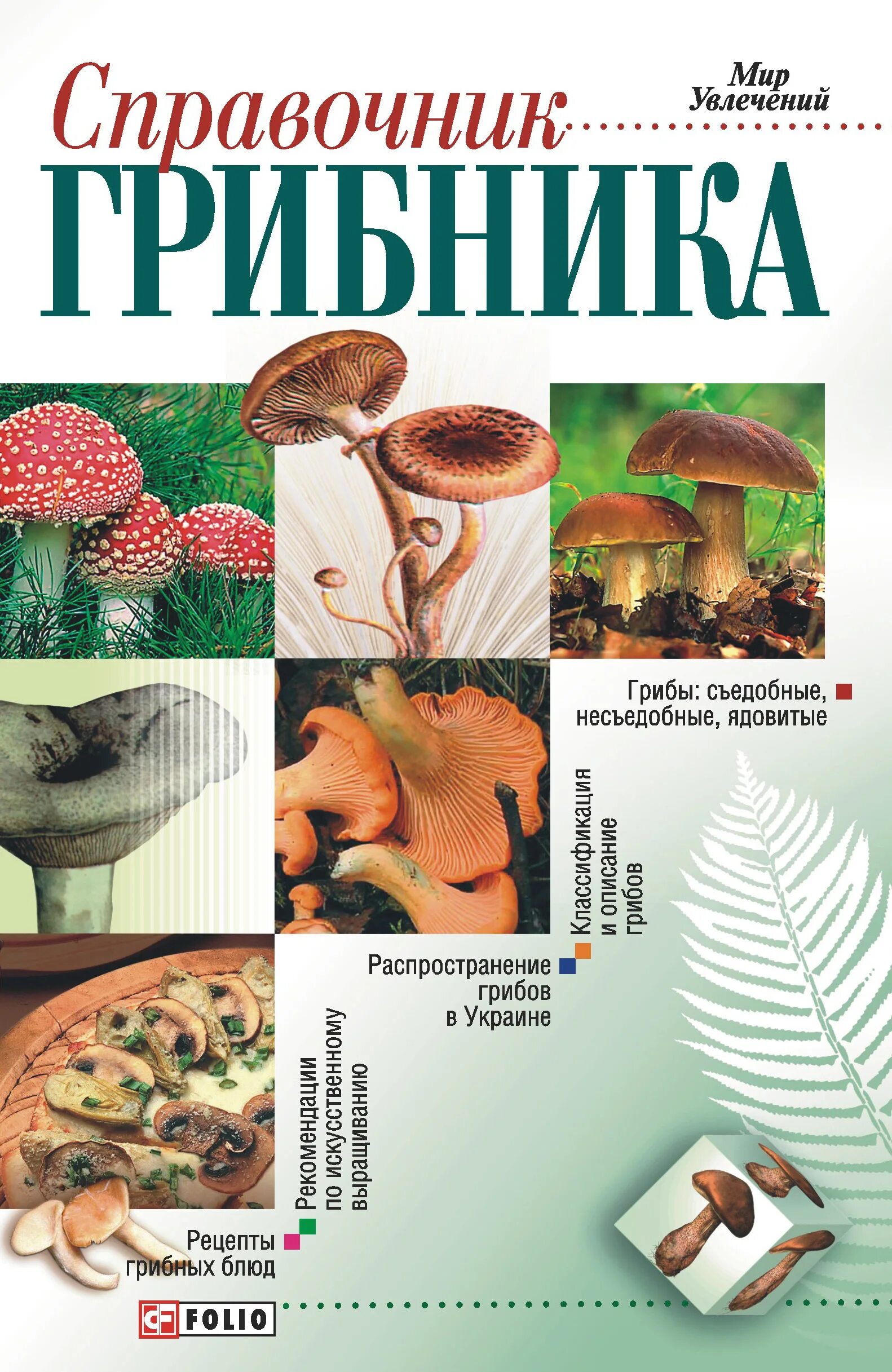 Мир Увлечений

Справочник ГРИБНИКА

Грибы: съедобные, несъедобные, ядовитые

Классификация и описание грибов

Распространение грибов в Украине

Рекомендации по искусственному выращиванию

Рецепты грибных блюд

FOLIO